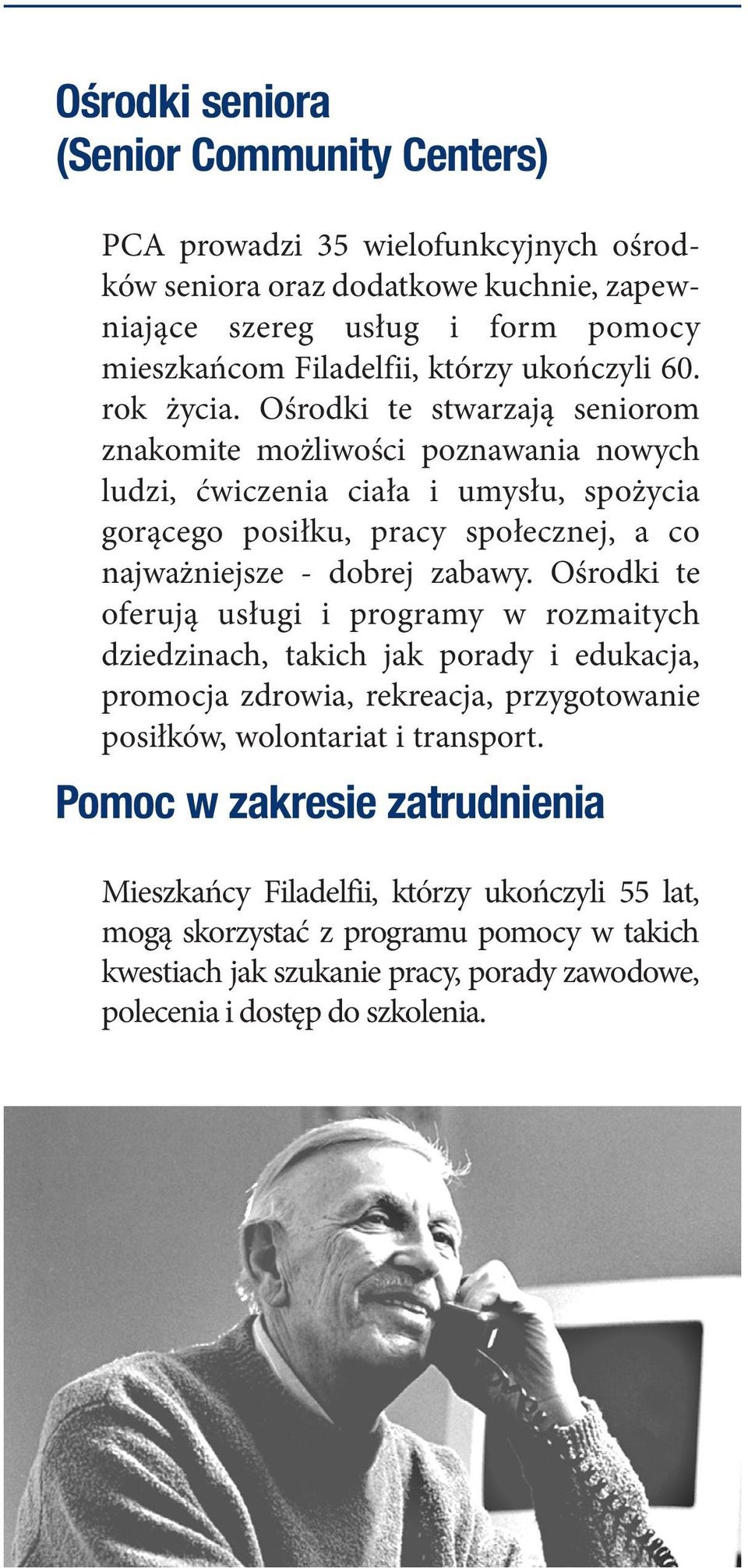 Ośrodki seniora (Senior Community Centers)

PCA prowadzi 35 wielofunkcyjnych ośrodków seniora oraz dodatkowe kuchnie, zapewniające szereg usług i form pomocy mieszkańcom Filadelfii, którzy ukończyli 60. rok życia. Ośrodki te stwarzają seniorom znakomite możliwości poznawania nowych ludzi, ćwiczenia ciała i umysłu, spożycia gorącego posiłku, pracy społecznej, a co najważniejsze - dobrej zabawy. Ośrodki te oferują usługi i programy w rozmaitych dziedzinach, takich jak porady i edukacja, promocja zdrowia, rekreacja, przygotowanie posiłków, wolontariat i transport.

Pomoc w zakresie zatrudnienia

Mieszkańcy Filadelfii, którzy ukończyli 55 lat, mogą skorzystać z programu pomocy w takich kwestiach jak szukanie pracy, porady zawodowe, polecenia i dostęp do szkolenia.